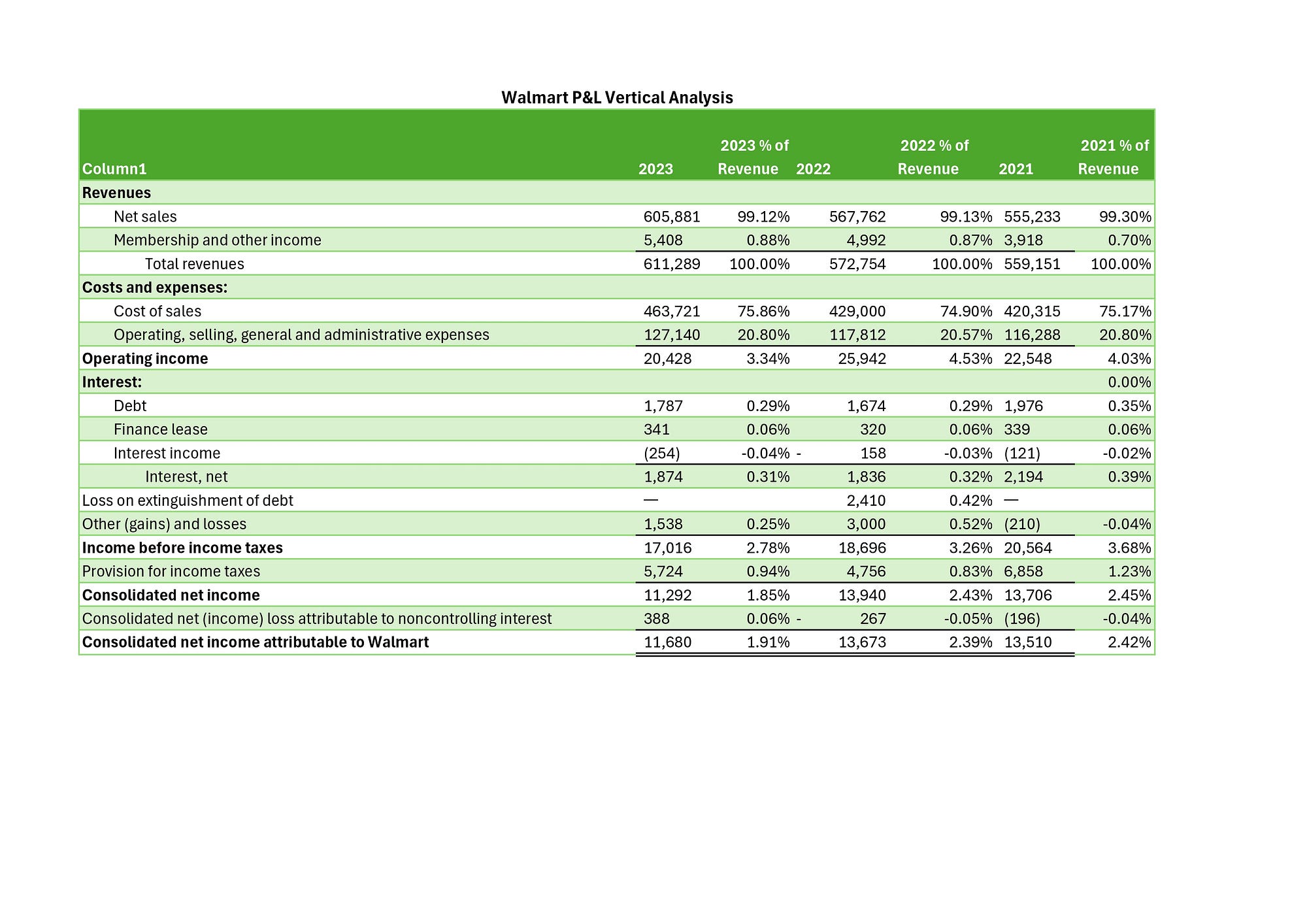 Walmart P&L Vertical Analysis

| Column1 | 2023 | 2023 % of Revenue | 2022 | 2022 % of Revenue | 2021 | 2021 % of Revenue |
|---|---|---|---|---|---|---|
| Revenues | | | | | | |
| Net sales | 605,881 | 99.12% | 567,762 | 99.13% | 555,233 | 99.30% |
| Membership and other income | 5,408 | 0.88% | 4,992 | 0.87% | 3,918 | 0.70% |
| Total revenues | 611,289 | 100.00% | 572,754 | 100.00% | 559,151 | 100.00% |
| Costs and expenses: | | | | | | |
| Cost of sales | 463,721 | 75.86% | 429,000 | 74.90% | 420,315 | 75.17% |
| Operating, selling, general and administrative expenses | 127,140 | 20.80% | 117,812 | 20.57% | 116,288 | 20.80% |
| Operating income | 20,428 | 3.34% | 25,942 | 4.53% | 22,548 | 4.03% |
| Interest: | | | | | | 0.00% |
| Debt | 1,787 | 0.29% | 1,674 | 0.29% | 1,976 | 0.35% |
| Finance lease | 341 | 0.06% | 320 | 0.06% | 339 | 0.06% |
| Interest income | (254) | -0.04% | - 158 | -0.03% | (121) | -0.02% |
| Interest, net | 1,874 | 0.31% | 1,836 | 0.32% | 2,194 | 0.39% |
| Loss on extinguishment of debt | — | | 2,410 | 0.42% | — | |
| Other (gains) and losses | 1,538 | 0.25% | 3,000 | 0.52% | (210) | -0.04% |
| Income before income taxes | 17,016 | 2.78% | 18,696 | 3.26% | 20,564 | 3.68% |
| Provision for income taxes | 5,724 | 0.94% | 4,756 | 0.83% | 6,858 | 1.23% |
| Consolidated net income | 11,292 | 1.85% | 13,940 | 2.43% | 13,706 | 2.45% |
| Consolidated net (income) loss attributable to noncontrolling interest | 388 | 0.06% | - 267 | -0.05% | (196) | -0.04% |
| Consolidated net income attributable to Walmart | 11,680 | 1.91% | 13,673 | 2.39% | 13,510 | 2.42% |